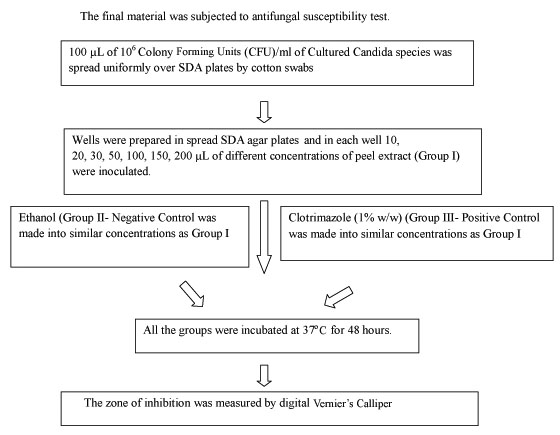 The final material was subjected to antifungal susceptibility test.

100 µL of $10^6$ Colony Forming Units (CFU)/ml of Cultured Candida species was spread uniformly over SDA plates by cotton swabs

Wells were prepared in spread SDA agar plates and in each well 10, 20, 30, 50, 100, 150, 200 µL of different concentrations of peel extract (Group I) were inoculated.

Ethanol (Group II- Negative Control was made into similar concentrations as Group I

Clotrimazole (1% w/w) (Group III- Positive Control was made into similar concentrations as Group I

All the groups were incubated at 37°C for 48 hours.

The zone of inhibition was measured by digital Vernier's Calliper